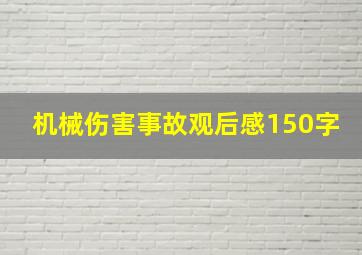 机械伤害事故观后感150字